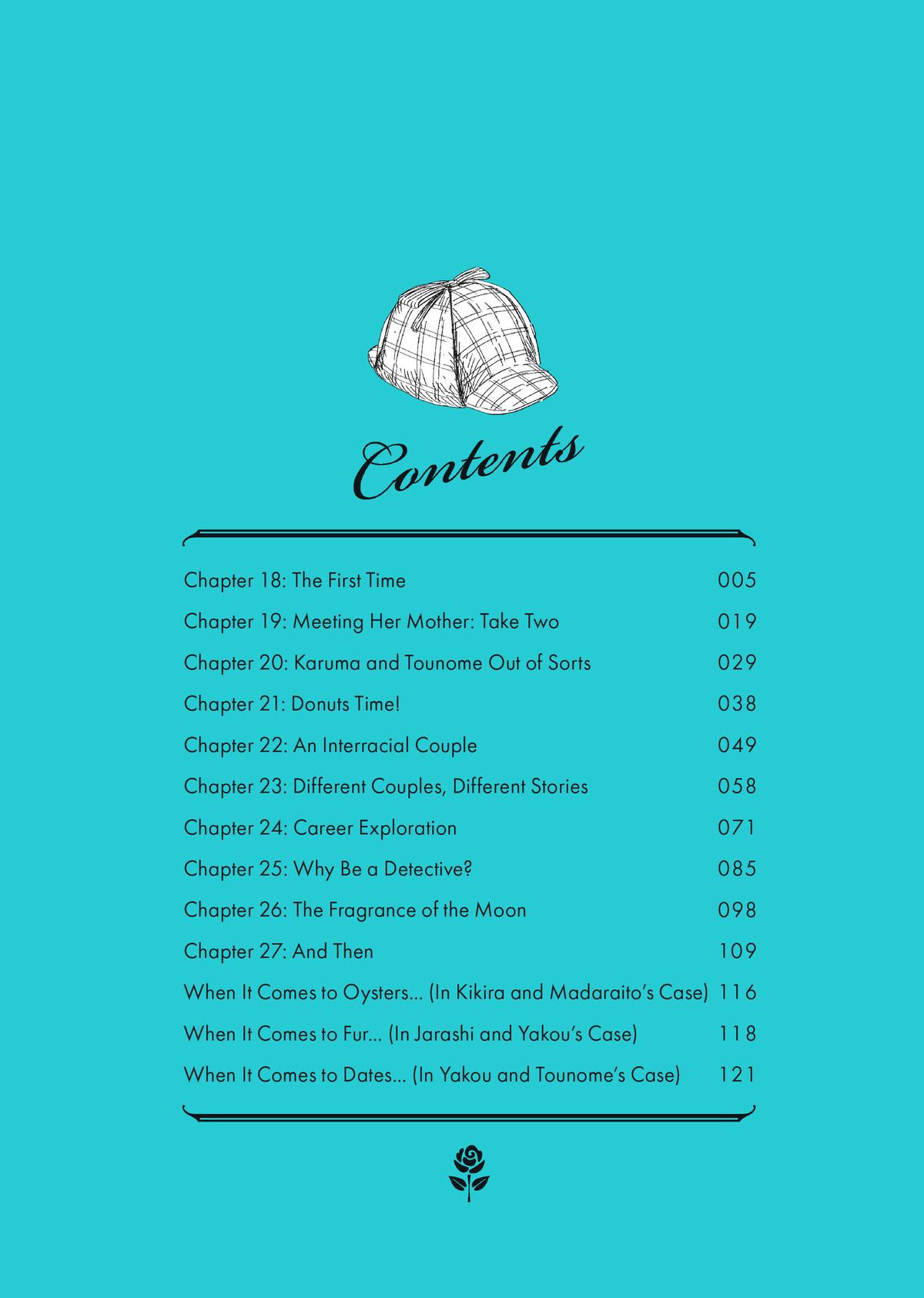 Contents

| | |
|---|---|
| Chapter 18: The First Time | 005 |
| Chapter 19: Meeting Her Mother: Take Two | 019 |
| Chapter 20: Karuma and Tounome Out of Sorts | 029 |
| Chapter 21: Donuts Time! | 038 |
| Chapter 22: An Interracial Couple | 049 |
| Chapter 23: Different Couples, Different Stories | 058 |
| Chapter 24: Career Exploration | 071 |
| Chapter 25: Why Be a Detective? | 085 |
| Chapter 26: The Fragrance of the Moon | 098 |
| Chapter 27: And Then | 109 |
| When It Comes to Oysters... (In Kikira and Madaraito's Case) | 116 |
| When It Comes to Fur... (In Jarashi and Yakou's Case) | 118 |
| When It Comes to Dates... (In Yakou and Tounome's Case) | 121 |